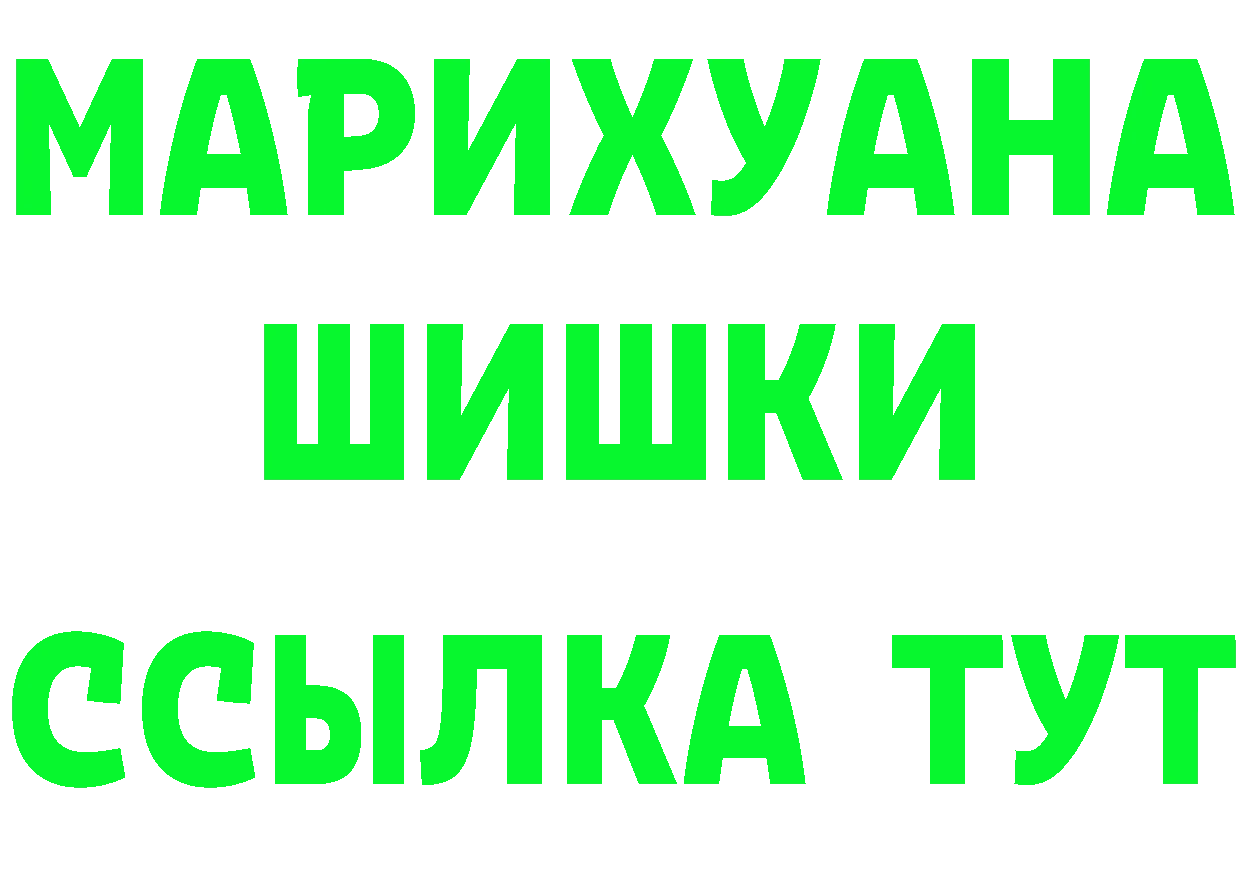 МАРИХУАНА
ШИШКИ
ССЫЛКА ТУТ